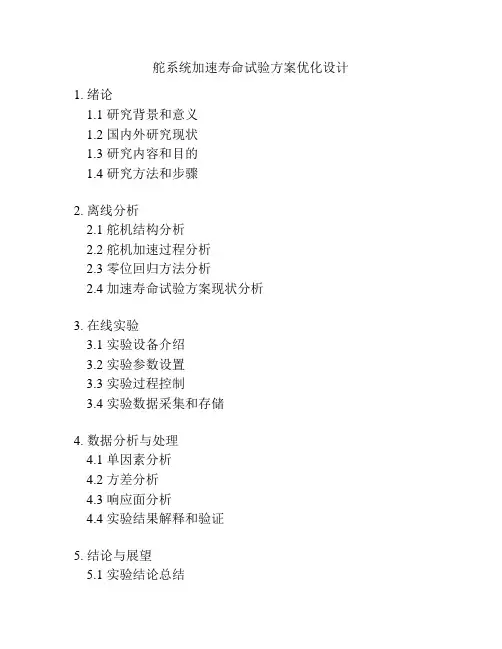 舵系统加速寿命试验方案优化设计

1. 绪论
1.1 研究背景和意义
1.2 国内外研究现状
1.3 研究内容和目的
1.4 研究方法和步骤

2. 离线分析
2.1 舵机结构分析
2.2 舵机加速过程分析
2.3 零位回归方法分析
2.4 加速寿命试验方案现状分析

3. 在线实验
3.1 实验设备介绍
3.2 实验参数设置
3.3 实验过程控制
3.4 实验数据采集和存储

4. 数据分析与处理
4.1 单因素分析
4.2 方差分析
4.3 响应面分析
4.4 实验结果解释和验证

5. 结论与展望
5.1 实验结论总结